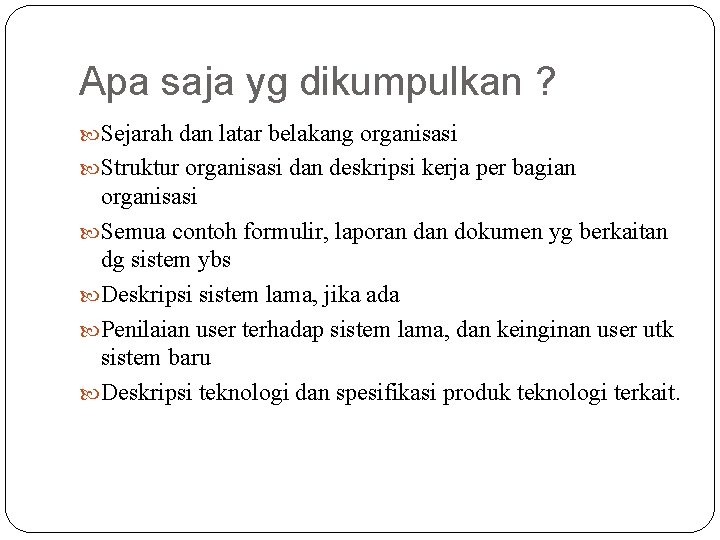 Apa saja yg dikumpulkan ?

Sejarah dan latar belakang organisasi

Struktur organisasi dan deskripsi kerja per bagian organisasi

Semua contoh formulir, laporan dan dokumen yg berkaitan dg sistem ybs

Deskripsi sistem lama, jika ada

Penilaian user terhadap sistem lama, dan keinginan user utk sistem baru

Deskripsi teknologi dan spesifikasi produk teknologi terkait.